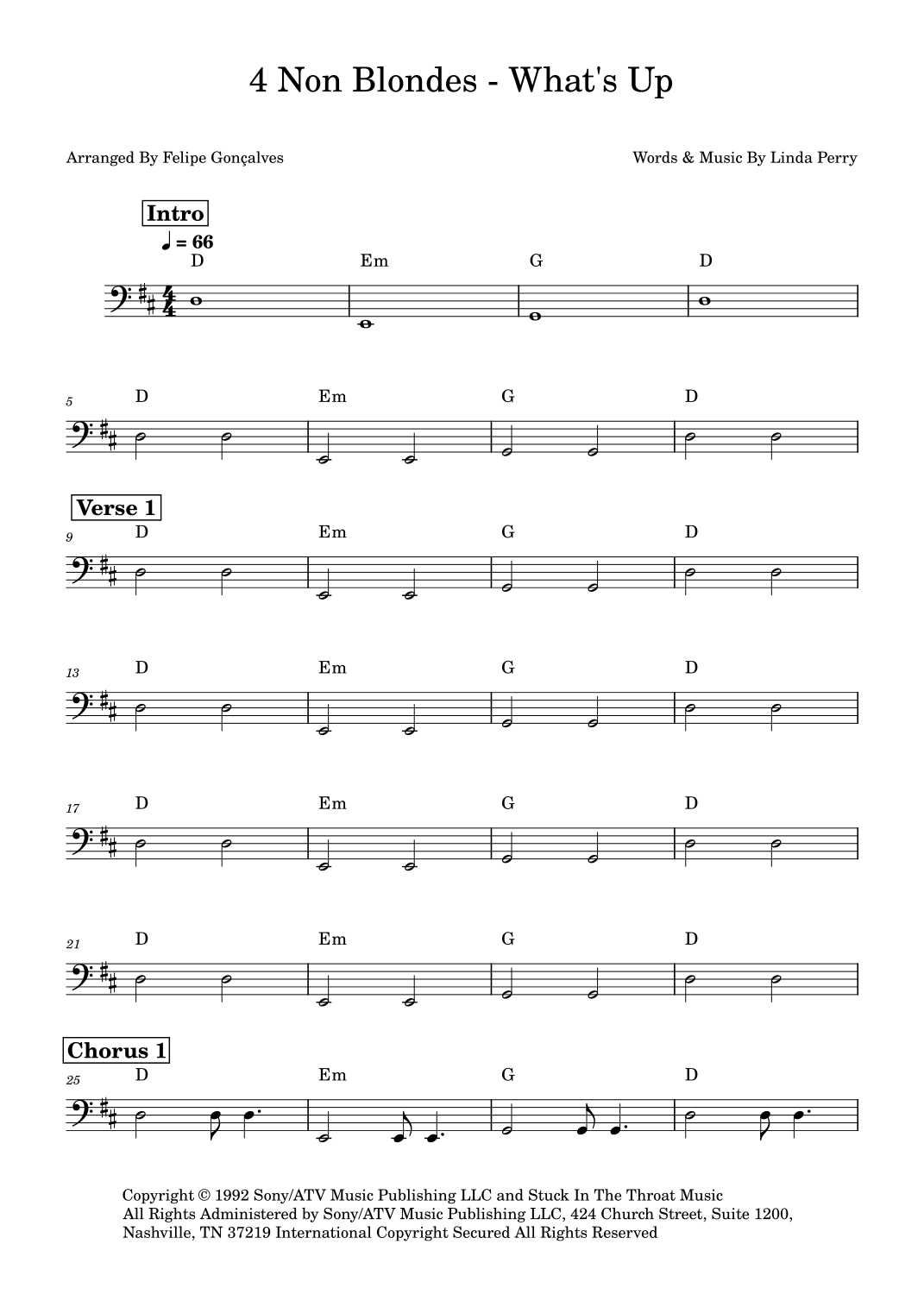 4 Non Blondes - What's Up

Arranged By Felipe Gonçalves

Words & Music By Linda Perry

Intro

♩ = 66

D Em G D

5 D Em G D

Verse 1

9 D Em G D

13 D Em G D

17 D Em G D

21 D Em G D

Chorus 1

25 D Em G D

Copyright © 1992 Sony/ATV Music Publishing LLC and Stuck In The Throat Music
All Rights Administered by Sony/ATV Music Publishing LLC, 424 Church Street, Suite 1200, Nashville, TN 37219 International Copyright Secured All Rights Reserved